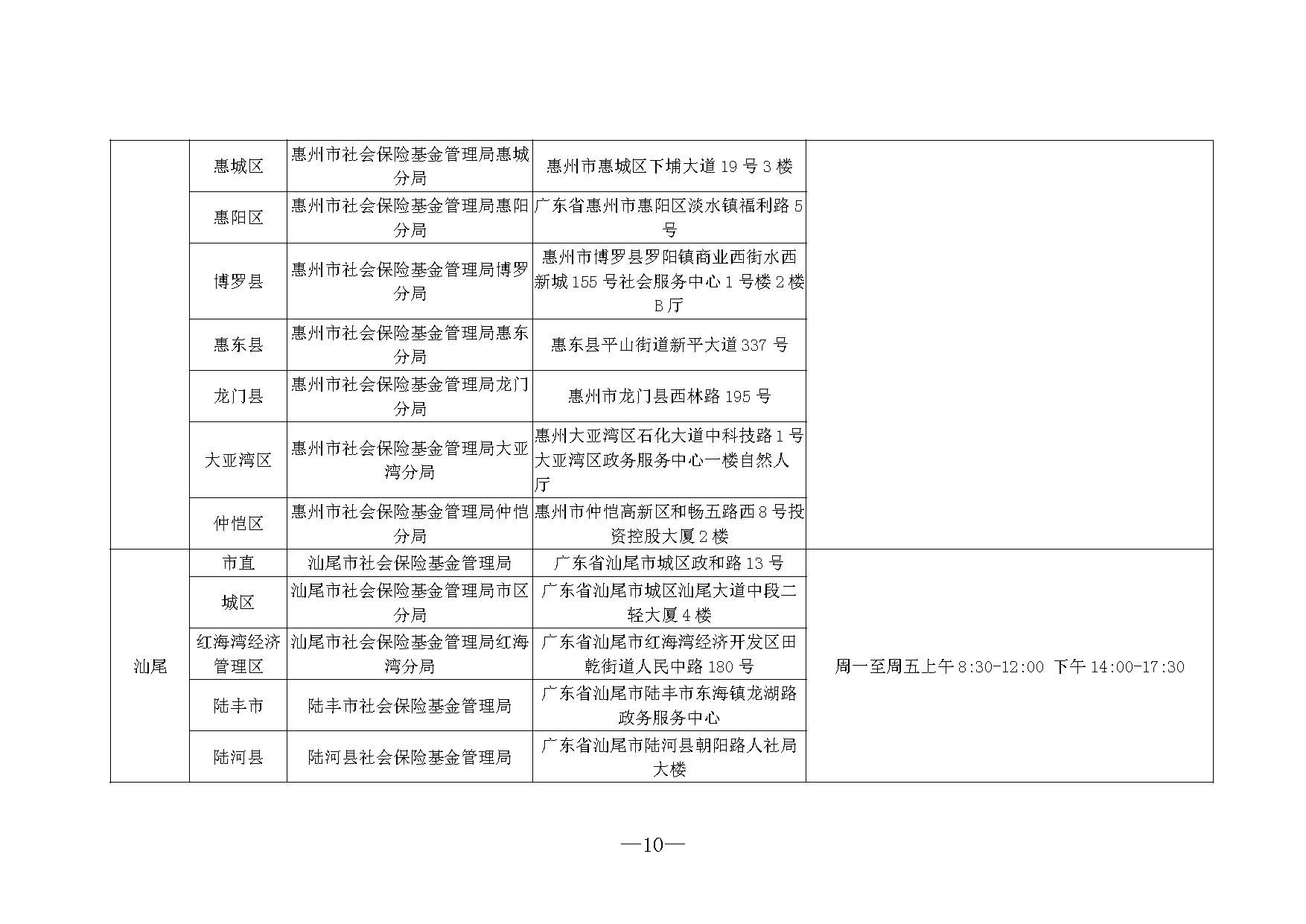 |  |  |  |  |  |
|---|---|---|---|---|
|  | 惠城区 | 惠州市社会保险基金管理局惠城分局 | 惠州市惠城区下埔大道 19 号 3 楼 |  |
|  | 惠阳区 | 惠州市社会保险基金管理局惠阳分局 | 广东省惠州市惠阳区淡水镇福利路 5 号 |  |
|  | 博罗县 | 惠州市社会保险基金管理局博罗分局 | 惠州市博罗县罗阳镇商业西街水西新城 155 号社会服务中心 1 号楼 2 楼 B 厅 |  |
|  | 惠东县 | 惠州市社会保险基金管理局惠东分局 | 惠东县平山街道新平大道 337 号 |  |
|  | 龙门县 | 惠州市社会保险基金管理局龙门分局 | 惠州市龙门县西林路 195 号 |  |
|  | 大亚湾区 | 惠州市社会保险基金管理局大亚湾分局 | 惠州大亚湾区石化大道中科技路 1 号大亚湾区政务服务中心一楼自然人厅 |  |
|  | 仲恺区 | 惠州市社会保险基金管理局仲恺分局 | 惠州市仲恺高新区和畅五路西 8 号投资控股大厦 2 楼 |  |
| 汕尾 | 市直 | 汕尾市社会保险基金管理局 | 广东省汕尾市城区政和路 13 号 | 周一至周五上午 8:30-12:00 下午 14:00-17:30 |
|  | 城区 | 汕尾市社会保险基金管理局市区分局 | 广东省汕尾市城区汕尾大道中段二轻大厦 4 楼 |  |
|  | 红海湾经济管理区 | 汕尾市社会保险基金管理局红海湾分局 | 广东省汕尾市红海湾经济开发区田乾街道人民中路 180 号 |  |
|  | 陆丰市 | 陆丰市社会保险基金管理局 | 广东省汕尾市陆丰市东海镇龙湖路政务服务中心 |  |
|  | 陆河县 | 陆河县社会保险基金管理局 | 广东省汕尾市陆河县朝阳路人社局大楼 |  |

—10—